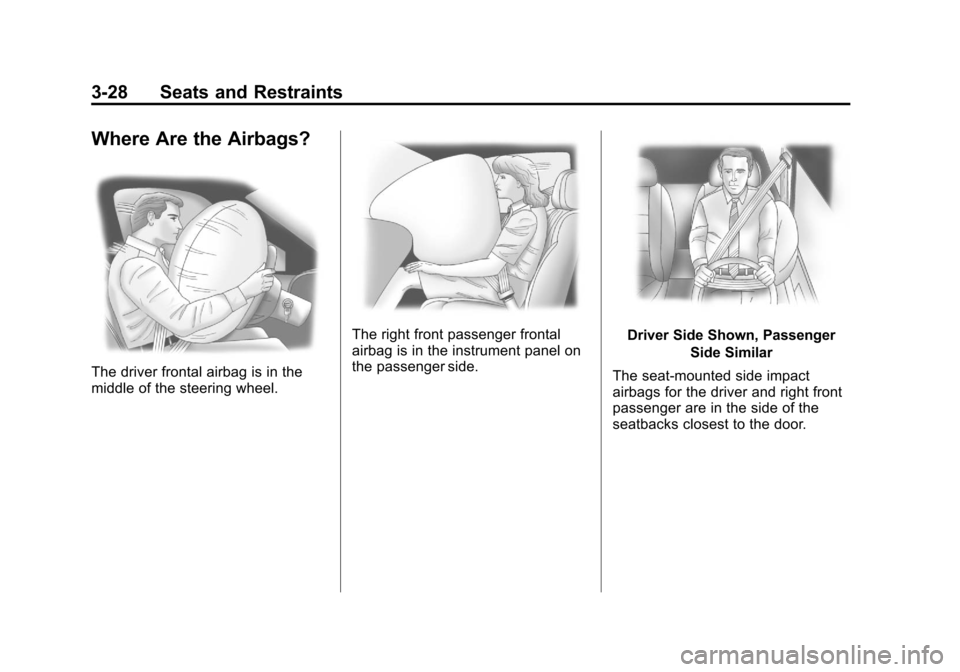 3-28 Seats and Restraints

Where Are the Airbags?

The driver frontal airbag is in the middle of the steering wheel.

The right front passenger frontal airbag is in the instrument panel on the passenger side.

Driver Side Shown, Passenger Side Similar

The seat-mounted side impact airbags for the driver and right front passenger are in the side of the seatbacks closest to the door.

carmanualsonline.info